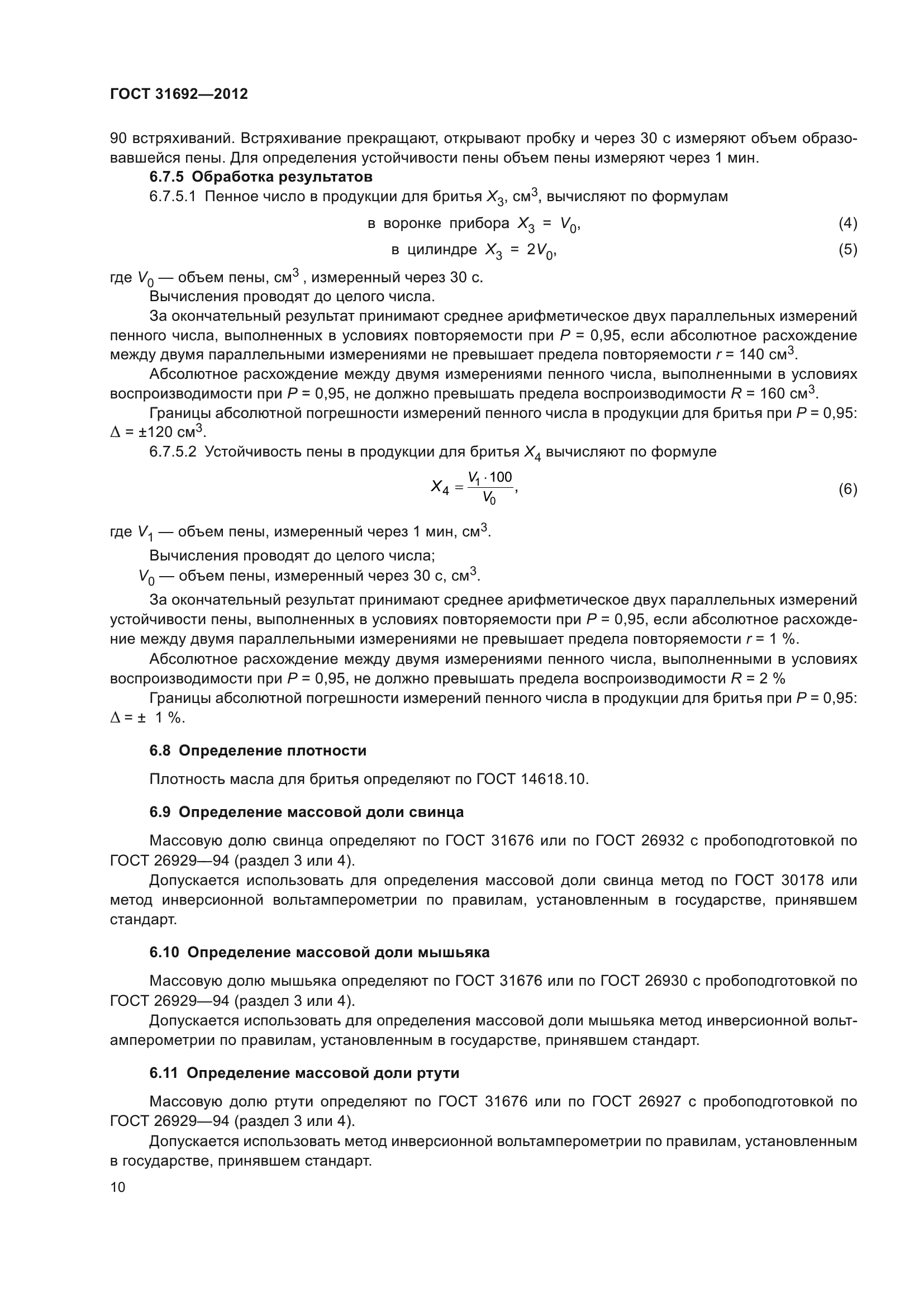 ГОСТ 31692—2012

90 встряхиваний. Встряхивание прекращают, открывают пробку и через 30 с измеряют объем образовавшейся пены. Для определения устойчивости пены объем пены измеряют через 1 мин.

6.7.5 Обработка результатов

6.7.5.1 Пенное число в продукции для бритья $X_3$, см$^3$, вычисляют по формулам

в воронке прибора $X_3 = V_0$, (4)

в цилиндре $X_3 = 2V_0$, (5)

где $V_0$ — объем пены, см$^3$ , измеренный через 30 с.

Вычисления проводят до целого числа.

За окончательный результат принимают среднее арифметическое двух параллельных измерений пенного числа, выполненных в условиях повторяемости при $P$ = 0,95, если абсолютное расхождение между двумя параллельными измерениями не превышает предела повторяемости $r$ = 140 см$^3$.

Абсолютное расхождение между двумя измерениями пенного числа, выполненными в условиях воспроизводимости при $P$ = 0,95, не должно превышать предела воспроизводимости $R$ = 160 см$^3$.

Границы абсолютной погрешности измерений пенного числа в продукции для бритья при $P$ = 0,95: $\Delta$ = ±120 см$^3$.

6.7.5.2 Устойчивость пены в продукции для бритья $X_4$ вычисляют по формуле

$X_4 = \frac{V_1 \cdot 100}{V_0}$, (6)

где $V_1$ — объем пены, измеренный через 1 мин, см$^3$.

Вычисления проводят до целого числа;

$V_0$ — объем пены, измеренный через 30 с, см$^3$.

За окончательный результат принимают среднее арифметическое двух параллельных измерений устойчивости пены, выполненных в условиях повторяемости при $P$ = 0,95, если абсолютное расхождение между двумя параллельными измерениями не превышает предела повторяемости $r$ = 1 %.

Абсолютное расхождение между двумя измерениями пенного числа, выполненными в условиях воспроизводимости при $P$ = 0,95, не должно превышать предела воспроизводимости $R$ = 2 %

Границы абсолютной погрешности измерений пенного числа в продукции для бритья при $P$ = 0,95: $\Delta$ = ± 1 %.

6.8 Определение плотности

Плотность масла для бритья определяют по ГОСТ 14618.10.

6.9 Определение массовой доли свинца

Массовую долю свинца определяют по ГОСТ 31676 или по ГОСТ 26932 с пробоподготовкой по ГОСТ 26929—94 (раздел 3 или 4).

Допускается использовать для определения массовой доли свинца метод по ГОСТ 30178 или метод инверсионной вольтамперометрии по правилам, установленным в государстве, принявшем стандарт.

6.10 Определение массовой доли мышьяка

Массовую долю мышьяка определяют по ГОСТ 31676 или по ГОСТ 26930 с пробоподготовкой по ГОСТ 26929—94 (раздел 3 или 4).

Допускается использовать для определения массовой доли мышьяка метод инверсионной вольтамперометрии по правилам, установленным в государстве, принявшем стандарт.

6.11 Определение массовой доли ртути

Массовую долю ртути определяют по ГОСТ 31676 или по ГОСТ 26927 с пробоподготовкой по ГОСТ 26929—94 (раздел 3 или 4).

Допускается использовать метод инверсионной вольтамперометрии по правилам, установленным в государстве, принявшем стандарт.

10